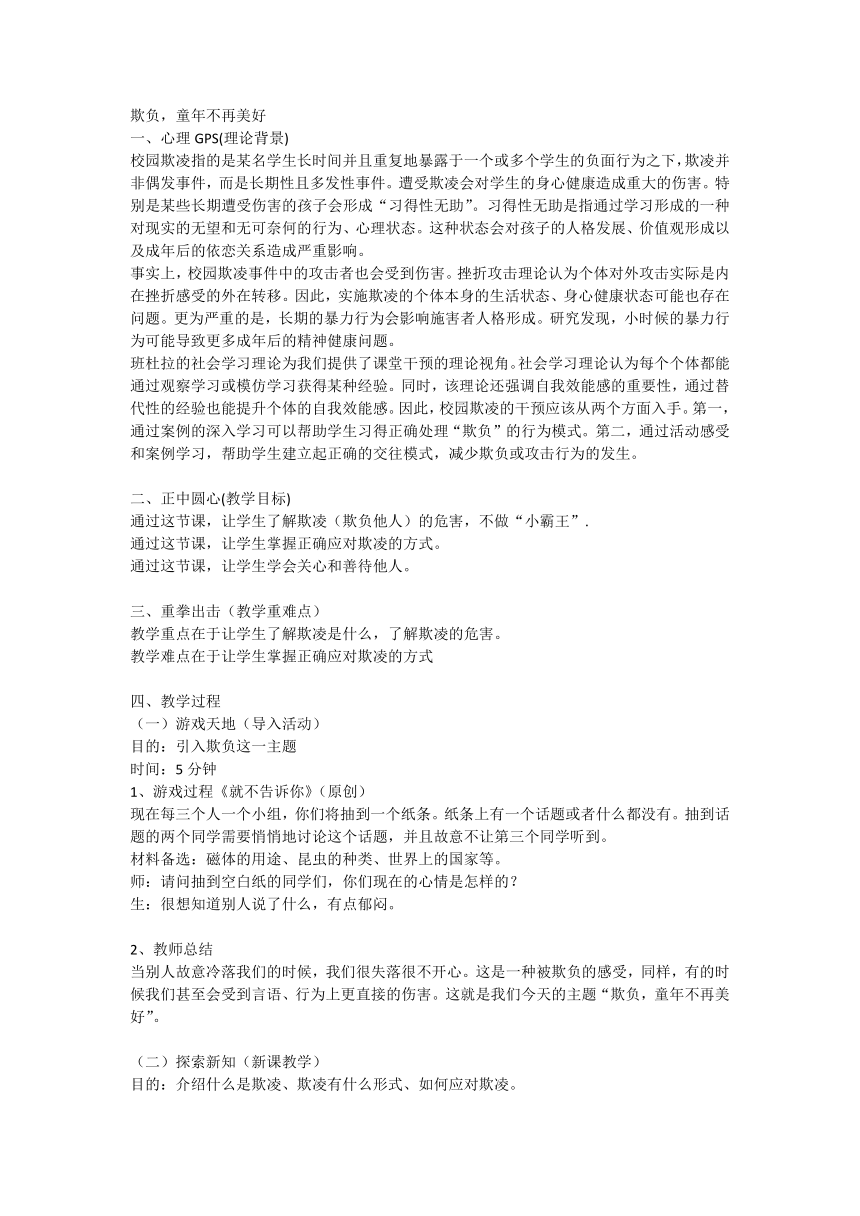 欺负，童年不再美好
一、心理 GPS(理论背景)
校园欺凌指的是某名学生长时间并且重复地暴露于一个或多个学生的负面行为之下，欺凌并非偶发事件，而是长期性且多发性事件。遭受欺凌会对学生的身心健康造成重大的伤害。特别是某些长期遭受伤害的孩子会形成“习得性无助”。习得性无助是指通过学习形成的一种对现实的无望和无可奈何的行为、心理状态。这种状态会对孩子的人格发展、价值观形成以及成年后的依恋关系造成严重影响。
事实上，校园欺凌事件中的攻击者也会受到伤害。挫折攻击理论认为个体对外攻击实际是内在挫折感受的外在转移。因此，实施欺凌的个体本身的生活状态、身心健康状态可能也存在问题。更为严重的是，长期的暴力行为会影响施害者人格形成。研究发现，小时候的暴力行为可能导致更多成年后的精神健康问题。
班杜拉的社会学习理论为我们提供了课堂干预的理论视角。社会学习理论认为每个个体都能通过观察学习或模仿学习获得某种经验。同时，该理论还强调自我效能感的重要性，通过替代性的经验也能提升个体的自我效能感。因此，校园欺凌的干预应该从两个方面入手。第一，通过案例的深入学习可以帮助学生习得正确处理“欺负”的行为模式。第二，通过活动感受和案例学习，帮助学生建立起正确的交往模式，减少欺负或攻击行为的发生。

二、正中圆心(教学目标)
通过这节课，让学生了解欺凌（欺负他人）的危害，不做“小霸王”.
通过这节课，让学生掌握正确应对欺凌的方式。
通过这节课，让学生学会关心和善待他人。

三、重拳出击（教学重难点）
教学重点在于让学生了解欺凌是什么，了解欺凌的危害。
教学难点在于让学生掌握正确应对欺凌的方式

四、教学过程
（一）游戏天地（导入活动）
目的：引入欺负这一主题
时间：5 分钟
1、游戏过程《就不告诉你》（原创）
现在每三个人一个小组，你们将抽到一个纸条。纸条上有一个话题或者什么都没有。抽到话题的两个同学需要悄悄地讨论这个话题，并且故意不让第三个同学听到。
材料备选：磁体的用途、昆虫的种类、世界上的国家等。
师：请问抽到空白纸的同学们，你们现在的心情是怎样的？
生：很想知道别人说了什么，有点郁闷。

2、教师总结
当别人故意冷落我们的时候，我们很失落很不开心。这是一种被欺负的感受，同样，有的时候我们甚至会受到言语、行为上更直接的伤害。这就是我们今天的主题“欺负，童年不再美好”。

（二）探索新知（新课教学）
目的：介绍什么是欺凌、欺凌有什么形式、如何应对欺凌。